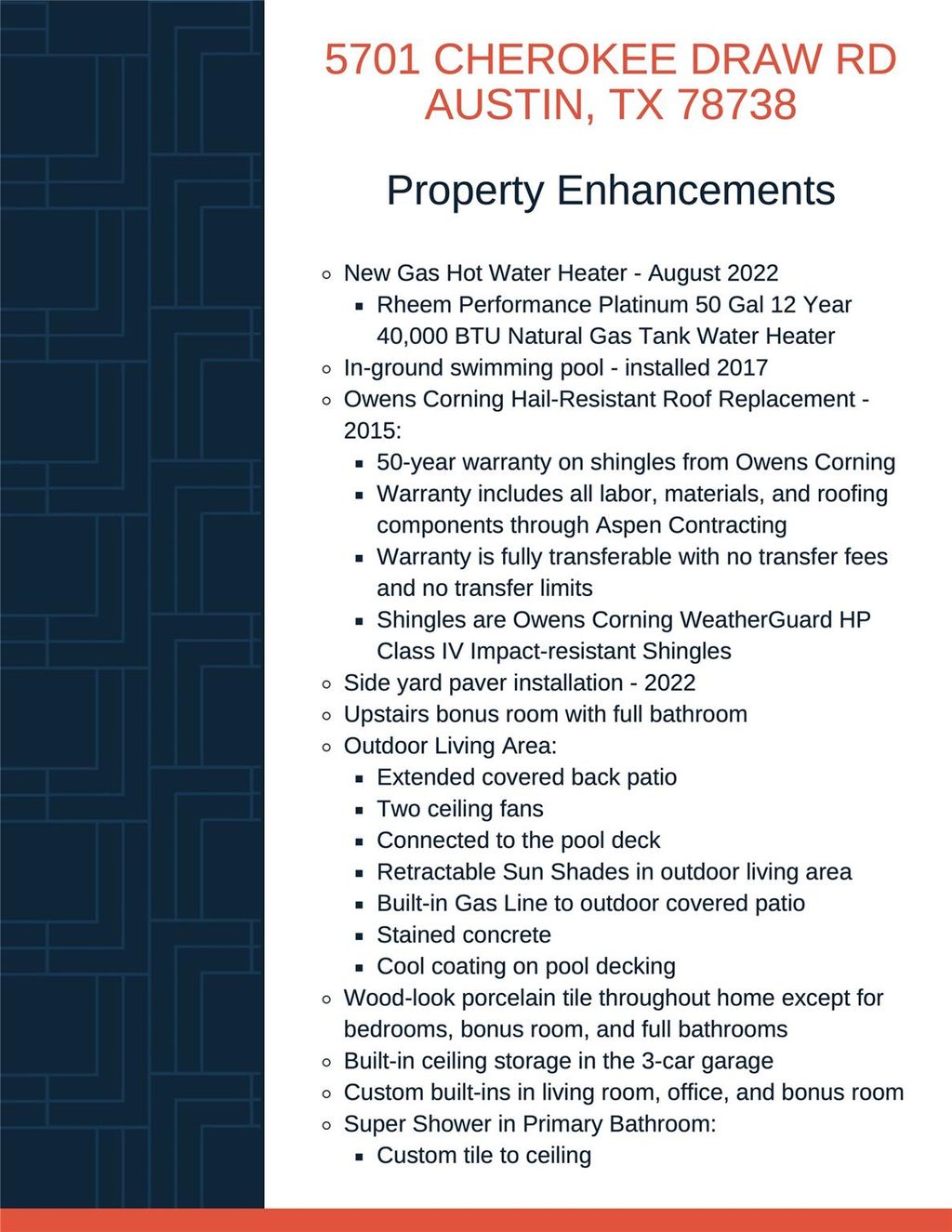 5701 CHEROKEE DRAW RD
AUSTIN, TX 78738

Property Enhancements

- New Gas Hot Water Heater - August 2022
  - Rheem Performance Platinum 50 Gal 12 Year 40,000 BTU Natural Gas Tank Water Heater
- In-ground swimming pool - installed 2017
- Owens Corning Hail-Resistant Roof Replacement - 2015:
  - 50-year warranty on shingles from Owens Corning
  - Warranty includes all labor, materials, and roofing components through Aspen Contracting
  - Warranty is fully transferable with no transfer fees and no transfer limits
  - Shingles are Owens Corning WeatherGuard HP Class IV Impact-resistant Shingles
- Side yard paver installation - 2022
- Upstairs bonus room with full bathroom
- Outdoor Living Area:
  - Extended covered back patio
  - Two ceiling fans
  - Connected to the pool deck
  - Retractable Sun Shades in outdoor living area
  - Built-in Gas Line to outdoor covered patio
  - Stained concrete
  - Cool coating on pool decking
- Wood-look porcelain tile throughout home except for bedrooms, bonus room, and full bathrooms
- Built-in ceiling storage in the 3-car garage
- Custom built-ins in living room, office, and bonus room
- Super Shower in Primary Bathroom:
  - Custom tile to ceiling